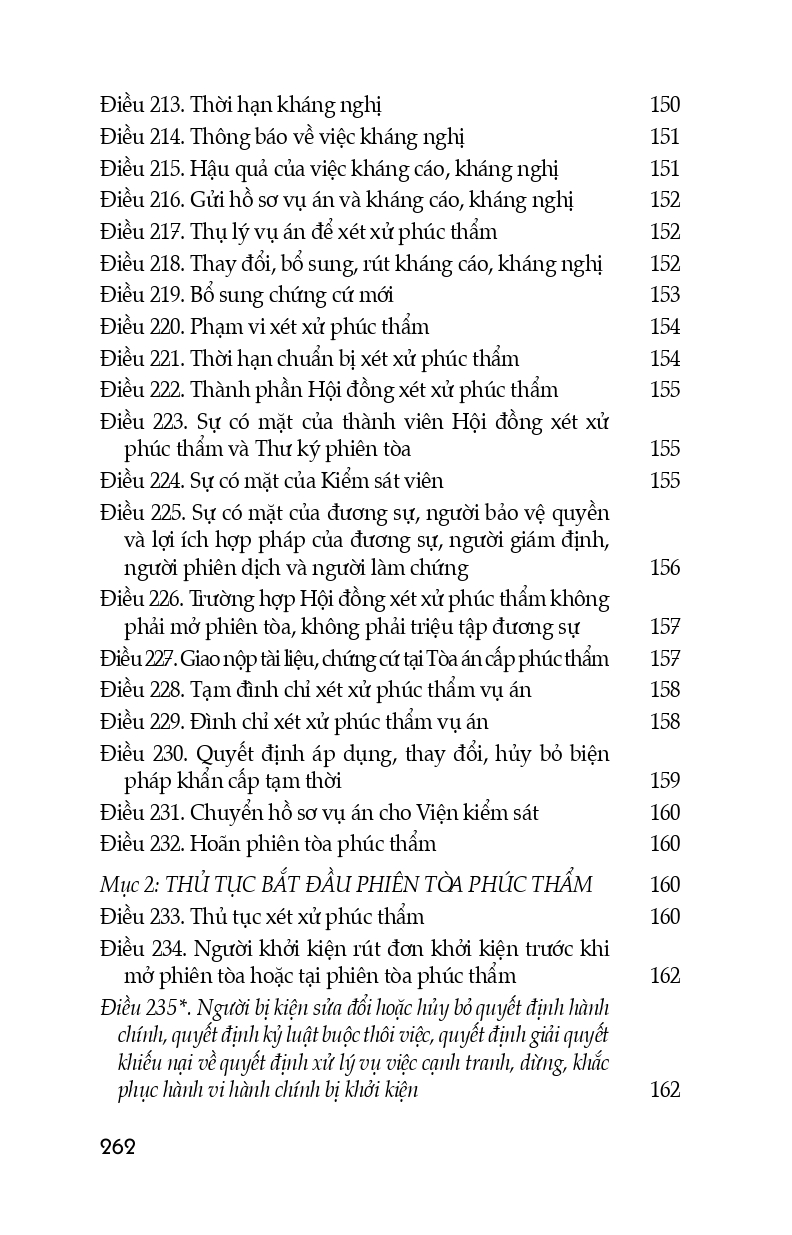 Điều 213. Thời hạn kháng nghị 150
Điều 214. Thông báo về việc kháng nghị 151
Điều 215. Hậu quả của việc kháng cáo, kháng nghị 151
Điều 216. Gửi hồ sơ vụ án và kháng cáo, kháng nghị 152
Điều 217. Thụ lý vụ án để xét xử phúc thẩm 152
Điều 218. Thay đổi, bổ sung, rút kháng cáo, kháng nghị 152
Điều 219. Bổ sung chứng cứ mới 153
Điều 220. Phạm vi xét xử phúc thẩm 154
Điều 221. Thời hạn chuẩn bị xét xử phúc thẩm 154
Điều 222. Thành phần Hội đồng xét xử phúc thẩm 155
Điều 223. Sự có mặt của thành viên Hội đồng xét xử phúc thẩm và Thư ký phiên tòa 155
Điều 224. Sự có mặt của Kiểm sát viên 155
Điều 225. Sự có mặt của đương sự, người bảo vệ quyền và lợi ích hợp pháp của đương sự, người giám định, người phiên dịch và người làm chứng 156
Điều 226. Trường hợp Hội đồng xét xử phúc thẩm không phải mở phiên tòa, không phải triệu tập đương sự 157
Điều 227. Giao nộp tài liệu, chứng cứ tại Tòa án cấp phúc thẩm 157
Điều 228. Tạm đình chỉ xét xử phúc thẩm vụ án 158
Điều 229. Đình chỉ xét xử phúc thẩm vụ án 158
Điều 230. Quyết định áp dụng, thay đổi, hủy bỏ biện pháp khẩn cấp tạm thời 159
Điều 231. Chuyển hồ sơ vụ án cho Viện kiểm sát 160
Điều 232. Hoãn phiên tòa phúc thẩm 160

Mục 2: THỦ TỤC BẮT ĐẦU PHIÊN TÒA PHÚC THẨM 160
Điều 233. Thủ tục xét xử phúc thẩm 160
Điều 234. Người khởi kiện rút đơn khởi kiện trước khi mở phiên tòa hoặc tại phiên tòa phúc thẩm 162
Điều 235*. Người bị kiện sửa đổi hoặc hủy bỏ quyết định hành chính, quyết định kỷ luật buộc thôi việc, quyết định giải quyết khiếu nại về quyết định xử lý vụ việc cạnh tranh, dừng, khắc phục hành vi hành chính bị khởi kiện 162

262